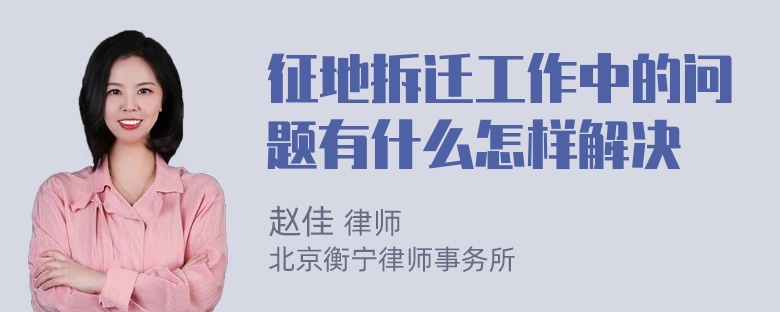 征地拆迁工作中的问题有什么怎样解决

赵佳 律师
北京衡宁律师事务所